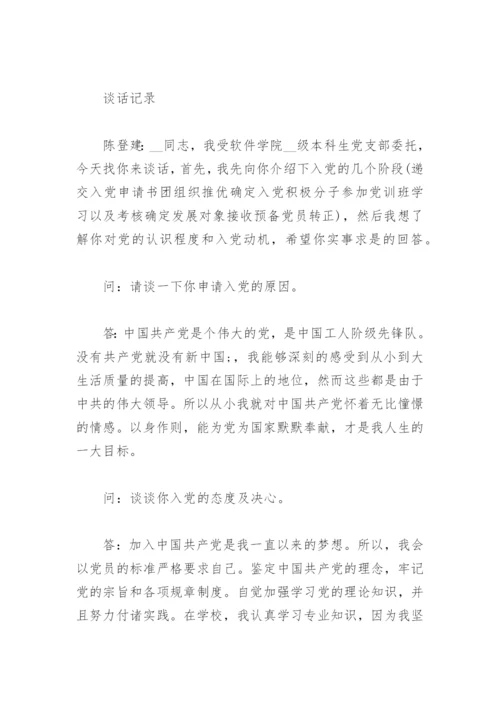 谈话记录

陈登建：__同志，我受软件学院__级本科生党支部委托，今天找你来谈话，首先，我先向你介绍下入党的几个阶段(递交入党申请书团组织推优确定入党积极分子参加党训班学习以及考核确定发展对象接收预备党员转正)，然后我想了解你对党的认识程度和入党动机，希望你实事求是的回答。

问：请谈一下你申请入党的原因。

答：中国共产党是个伟大的党，是中国工人阶级先锋队。没有共产党就没有新中国;，我能够深刻的感受到从小到大生活质量的提高，中国在国际上的地位，然而这些都是由于中共的伟大领导。所以从小我就对中国共产党怀着无比憧憬的情感。以身作则，能为党为国家默默奉献，才是我人生的一大目标。

问：谈谈你入党的态度及决心。

答：加入中国共产党是我一直以来的梦想。所以，我会以党员的标准严格要求自己。鉴定中国共产党的理念，牢记党的宗旨和各项规章制度。自觉加强学习党的理论知识，并且努力付诸实践。在学校，我认真学习专业知识，因为我坚